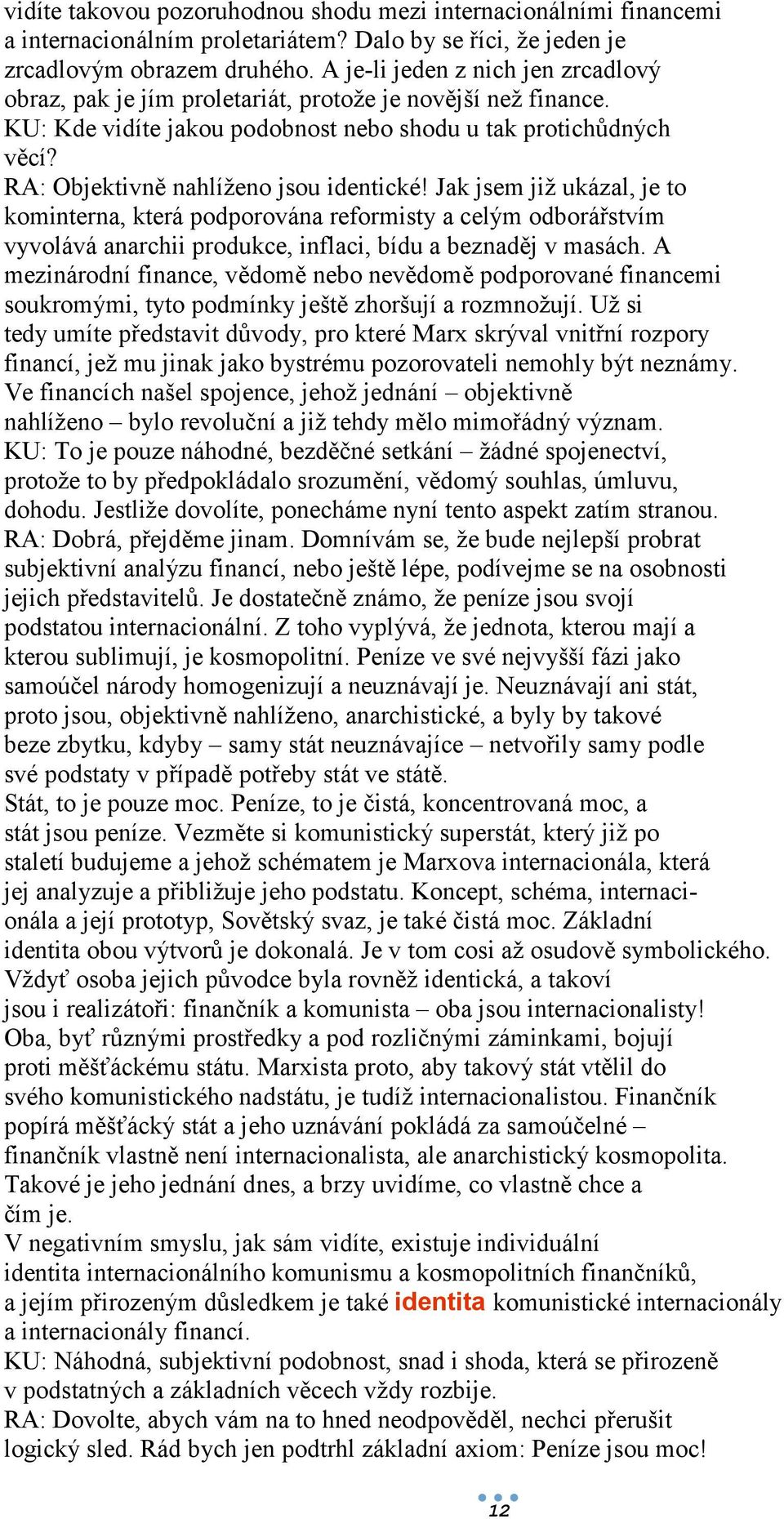 vidíte takovou pozoruhodnou shodu mezi internacionálními financemi a internacionálním proletariátem? Dalo by se říci, že jeden je zrcadlovým obrazem druhého. A je-li jeden z nich jen zrcadlový obraz, pak je jím proletariát, protože je novější než finance.
KU: Kde vidíte jakou podobnost nebo shodu u tak protichůdných věcí?
RA: Objektivně nahlíženo jsou identické! Jak jsem již ukázal, je to kominterna, která podporována reformisty a celým odborářstvím vyvolává anarchii produkce, inflaci, bídu a beznaděj v masách. A mezinárodní finance, vědomě nebo nevědomě podporované financemi soukromými, tyto podmínky ještě zhoršují a rozmnožují. Už si tedy umíte představit důvody, pro které Marx skrýval vnitřní rozpory financí, jež mu jinak jako bystrému pozorovateli nemohly být neznámy. Ve financích našel spojence, jehož jednání – objektivně nahlíženo – bylo revoluční a již tehdy mělo mimořádný význam.
KU: To je pouze náhodné, bezděčné setkání – žádné spojenectví, protože to by předpokládalo srozumění, vědomý souhlas, úmluvu, dohodu. Jestliže dovolíte, ponecháme nyní tento aspekt zatím stranou.
RA: Dobrá, přejděme jinam. Domnívám se, že bude nejlepší probrat subjektivní analýzu financí, nebo ještě lépe, podívejme se na osobnosti jejich představitelů. Je dostatečně známo, že peníze jsou svojí podstatou internacionální. Z toho vyplývá, že jednota, kterou mají a kterou sublimují, je kosmopolitní. Peníze ve své nejvyšší fázi jako samoúčel národy homogenizují a neuznávají je. Neuznávají ani stát, proto jsou, objektivně nahlíženo, anarchistické, a byly by takové beze zbytku, kdyby – samy stát neuznávajíce – netvořily samy podle své podstaty v případě potřeby stát ve státě.
Stát, to je pouze moc. Peníze, to je čistá, koncentrovaná moc, a stát jsou peníze. Vezměte si komunistický superstát, který již po staletí budujeme a jehož schématem je Marxova internacionála, která jej analyzuje a přibližuje jeho podstatu. Koncept, schéma, internacionála a její prototyp, Sovětský svaz, je také čistá moc. Základní identita obou výtvorů je dokonalá. Je v tom cosi až osudově symbolického. Vždyť osoba jejich původce byla rovněž identická, a takoví jsou i realizátoři: finančník a komunista – oba jsou internacionalisty! Oba, byť různými prostředky a pod rozličnými záminkami, bojují proti měšťáckému státu. Marxista proto, aby takový stát vtělil do svého komunistického nadstátu, je tudíž internacionalistou. Finančník popírá měšťácký stát a jeho uznávání pokládá za samoúčelné – finančník vlastně není internacionalista, ale anarchistický kosmopolita. Takové je jeho jednání dnes, a brzy uvidíme, co vlastně chce a čím je.
V negativním smyslu, jak sám vidíte, existuje individuální identita internacionálního komunismu a kosmopolitních finančníků, a jejím přirozeným důsledkem je také identita komunistické internacionály a internacionály financí.
KU: Náhodná, subjektivní podobnost, snad i shoda, která se přirozeně v podstatných a základních věcech vždy rozbije.
RA: Dovolte, abych vám na to hned neodpověděl, nechci přerušit logický sled. Rád bych jen podtrhl základní axiom: Peníze jsou moc!

12